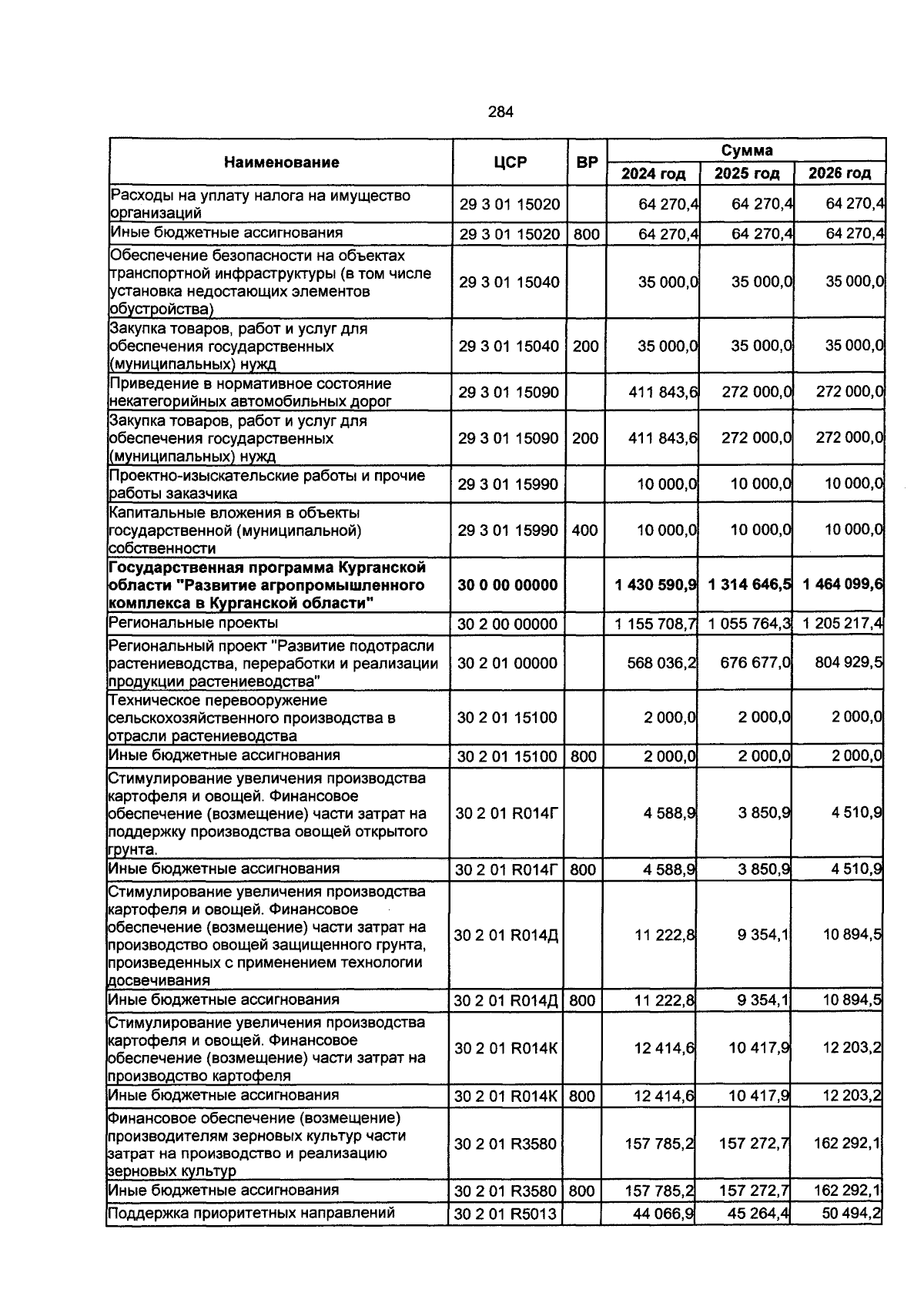 284

| Наименование | ЦСР | ВР | Сумма | | |
|---|---|---|---|---|---|
| | | | 2024 год | 2025 год | 2026 год |
| Расходы на уплату налога на имущество организаций | 29 3 01 15020 | | 64 270,4 | 64 270,4 | 64 270,4 |
| Иные бюджетные ассигнования | 29 3 01 15020 | 800 | 64 270,4 | 64 270,4 | 64 270,4 |
| Обеспечение безопасности на объектах транспортной инфраструктуры (в том числе установка недостающих элементов обустройства) | 29 3 01 15040 | | 35 000,0 | 35 000,0 | 35 000,0 |
| Закупка товаров, работ и услуг для обеспечения государственных (муниципальных) нужд | 29 3 01 15040 | 200 | 35 000,0 | 35 000,0 | 35 000,0 |
| Приведение в нормативное состояние некатегорийных автомобильных дорог | 29 3 01 15090 | | 411 843,6 | 272 000,0 | 272 000,0 |
| Закупка товаров, работ и услуг для обеспечения государственных (муниципальных) нужд | 29 3 01 15090 | 200 | 411 843,6 | 272 000,0 | 272 000,0 |
| Проектно-изыскательские работы и прочие работы заказчика | 29 3 01 15990 | | 10 000,0 | 10 000,0 | 10 000,0 |
| Капитальные вложения в объекты государственной (муниципальной) собственности | 29 3 01 15990 | 400 | 10 000,0 | 10 000,0 | 10 000,0 |
| Государственная программа Курганской области "Развитие агропромышленного комплекса в Курганской области" | 30 0 00 00000 | | 1 430 590,9 | 1 314 646,5 | 1 464 099,6 |
| Региональные проекты | 30 2 00 00000 | | 1 155 708,7 | 1 055 764,3 | 1 205 217,4 |
| Региональный проект "Развитие подотрасли растениеводства, переработки и реализации продукции растениеводства" | 30 2 01 00000 | | 568 036,2 | 676 677,0 | 804 929,5 |
| Техническое перевооружение сельскохозяйственного производства в отрасли растениеводства | 30 2 01 15100 | | 2 000,0 | 2 000,0 | 2 000,0 |
| Иные бюджетные ассигнования | 30 2 01 15100 | 800 | 2 000,0 | 2 000,0 | 2 000,0 |
| Стимулирование увеличения производства картофеля и овощей. Финансовое обеспечение (возмещение) части затрат на поддержку производства овощей открытого грунта. | 30 2 01 R014Г | | 4 588,9 | 3 850,9 | 4 510,9 |
| Иные бюджетные ассигнования | 30 2 01 R014Г | 800 | 4 588,9 | 3 850,9 | 4 510,9 |
| Стимулирование увеличения производства картофеля и овощей. Финансовое обеспечение (возмещение) части затрат на производство овощей защищенного грунта, произведенных с применением технологии досвечивания | 30 2 01 R014Д | | 11 222,8 | 9 354,1 | 10 894,5 |
| Иные бюджетные ассигнования | 30 2 01 R014Д | 800 | 11 222,8 | 9 354,1 | 10 894,5 |
| Стимулирование увеличения производства картофеля и овощей. Финансовое обеспечение (возмещение) части затрат на производство картофеля | 30 2 01 R014К | | 12 414,6 | 10 417,9 | 12 203,2 |
| Иные бюджетные ассигнования | 30 2 01 R014К | 800 | 12 414,6 | 10 417,9 | 12 203,2 |
| Финансовое обеспечение (возмещение) производителям зерновых культур части затрат на производство и реализацию зерновых культур | 30 2 01 R3580 | | 157 785,2 | 157 272,7 | 162 292,1 |
| Иные бюджетные ассигнования | 30 2 01 R3580 | 800 | 157 785,2 | 157 272,7 | 162 292,1 |
| Поддержка приоритетных направлений | 30 2 01 R5013 | | 44 066,9 | 45 264,4 | 50 494,2 |